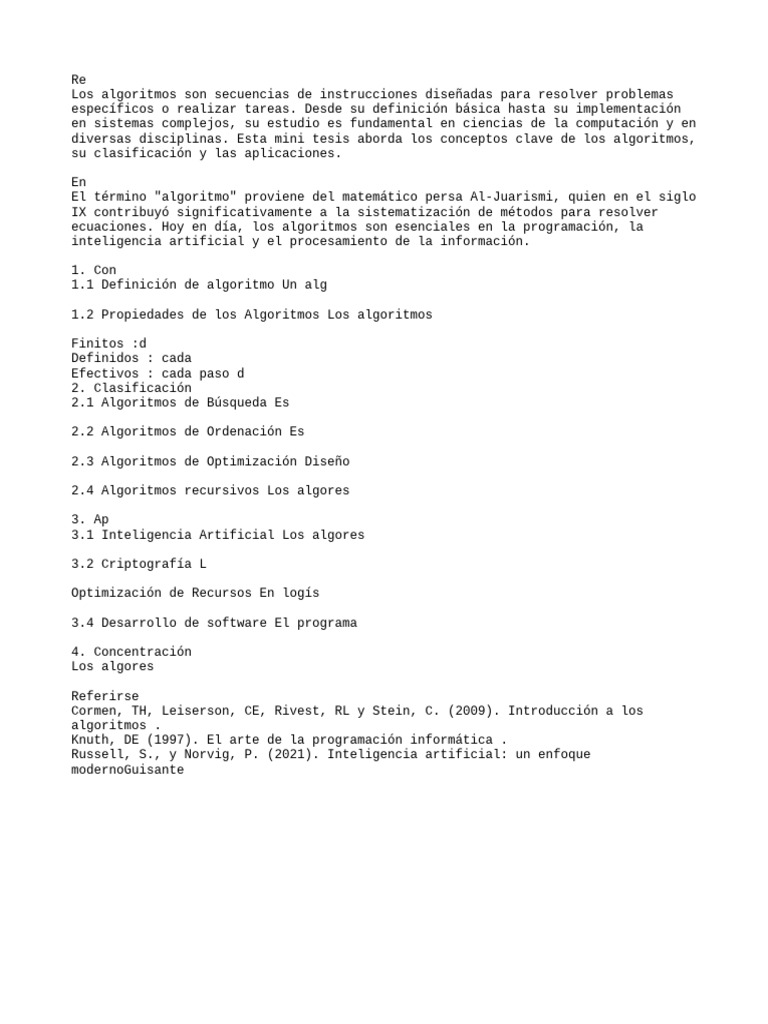 Re
Los algoritmos son secuencias de instrucciones diseñadas para resolver problemas específicos o realizar tareas. Desde su definición básica hasta su implementación en sistemas complejos, su estudio es fundamental en ciencias de la computación y en diversas disciplinas. Esta mini tesis aborda los conceptos clave de los algoritmos, su clasificación y las aplicaciones.

En
El término "algoritmo" proviene del matemático persa Al-Juarismi, quien en el siglo IX contribuyó significativamente a la sistematización de métodos para resolver ecuaciones. Hoy en día, los algoritmos son esenciales en la programación, la inteligencia artificial y el procesamiento de la información.

1. Con
1.1 Definición de algoritmo Un alg

1.2 Propiedades de los Algoritmos Los algoritmos

Finitos :d
Definidos : cada
Efectivos : cada paso d
2. Clasificación
2.1 Algoritmos de Búsqueda Es

2.2 Algoritmos de Ordenación Es

2.3 Algoritmos de Optimización Diseño

2.4 Algoritmos recursivos Los algores

3. Ap
3.1 Inteligencia Artificial Los algores

3.2 Criptografía L

Optimización de Recursos En logís

3.4 Desarrollo de software El programa

4. Concentración
Los algores

Referirse
Cormen, TH, Leiserson, CE, Rivest, RL y Stein, C. (2009). Introducción a los algoritmos .
Knuth, DE (1997). El arte de la programación informática .
Russell, S., y Norvig, P. (2021). Inteligencia artificial: un enfoque modernoGuisante